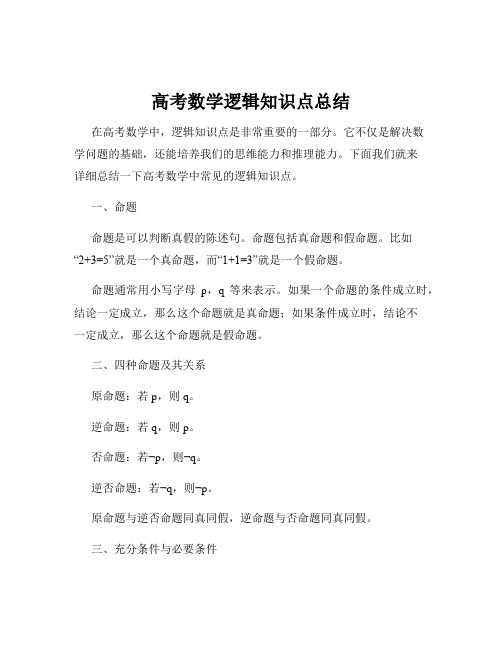 高考数学逻辑知识点总结

在高考数学中，逻辑知识点是非常重要的一部分。它不仅是解决数学问题的基础，还能培养我们的思维能力和推理能力。下面我们就来详细总结一下高考数学中常见的逻辑知识点。

一、命题

命题是可以判断真假的陈述句。命题包括真命题和假命题。比如“2+3=5”就是一个真命题，而“1+1=3”就是一个假命题。

命题通常用小写字母 p，q 等来表示。如果一个命题的条件成立时，结论一定成立，那么这个命题就是真命题；如果条件成立时，结论不一定成立，那么这个命题就是假命题。

二、四种命题及其关系

原命题：若 p，则 q。

逆命题：若 q，则 p。

否命题：若¬p，则¬q。

逆否命题：若¬q，则¬p。

原命题与逆否命题同真同假，逆命题与否命题同真同假。

三、充分条件与必要条件